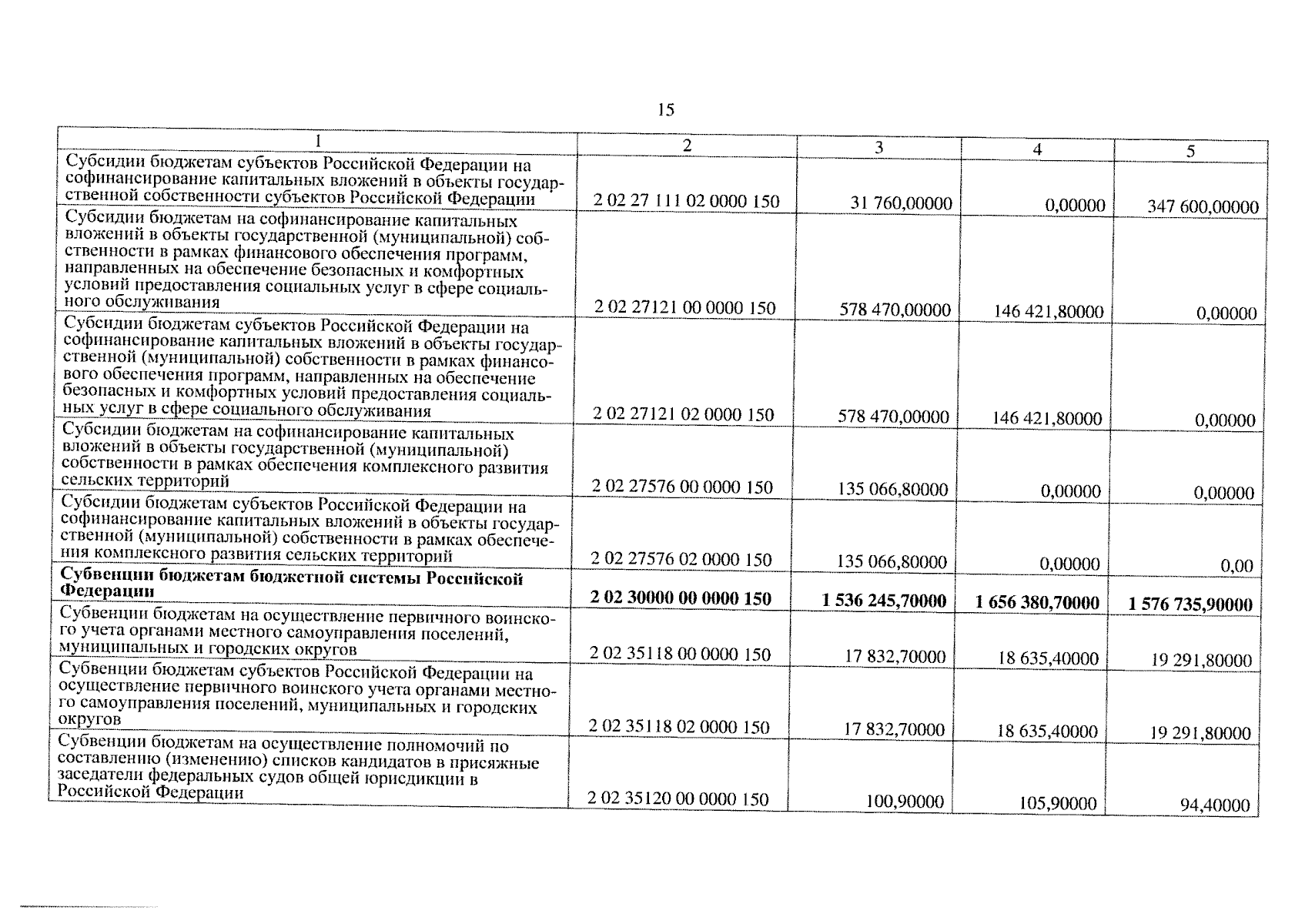 15

| 1 | 2 | 3 | 4 | 5 |
|---|---|---|---|---|
| Субсидии бюджетам субъектов Российской Федерации на софинансирование капитальных вложений в объекты государственной собственности субъектов Российской Федерации | 2 02 27 111 02 0000 150 | 31 760,00000 | 0,00000 | 347 600,00000 |
| Субсидии бюджетам на софинансирование капитальных вложений в объекты государственной (муниципальной) собственности в рамках финансового обеспечения программ, направленных на обеспечение безопасных и комфортных условий предоставления социальных услуг в сфере социального обслуживания | 2 02 27121 00 0000 150 | 578 470,00000 | 146 421,80000 | 0,00000 |
| Субсидии бюджетам субъектов Российской Федерации на софинансирование капитальных вложений в объекты государственной (муниципальной) собственности в рамках финансового обеспечения программ, направленных на обеспечение безопасных и комфортных условий предоставления социальных услуг в сфере социального обслуживания | 2 02 27121 02 0000 150 | 578 470,00000 | 146 421,80000 | 0,00000 |
| Субсидии бюджетам на софинансирование капитальных вложений в объекты государственной (муниципальной) собственности в рамках обеспечения комплексного развития сельских территорий | 2 02 27576 00 0000 150 | 135 066,80000 | 0,00000 | 0,00000 |
| Субсидии бюджетам субъектов Российской Федерации на софинансирование капитальных вложений в объекты государственной (муниципальной) собственности в рамках обеспечения комплексного развития сельских территорий | 2 02 27576 02 0000 150 | 135 066,80000 | 0,00000 | 0,00 |
| **Субвенции бюджетам бюджетной системы Российской Федерации** | **2 02 30000 00 0000 150** | **1 536 245,70000** | **1 656 380,70000** | **1 576 735,90000** |
| Субвенции бюджетам на осуществление первичного воинского учета органами местного самоуправления поселений, муниципальных и городских округов | 2 02 35118 00 0000 150 | 17 832,70000 | 18 635,40000 | 19 291,80000 |
| Субвенции бюджетам субъектов Российской Федерации на осуществление первичного воинского учета органами местного самоуправления поселений, муниципальных и городских округов | 2 02 35118 02 0000 150 | 17 832,70000 | 18 635,40000 | 19 291,80000 |
| Субвенции бюджетам на осуществление полномочий по составлению (изменению) списков кандидатов в присяжные заседатели федеральных судов общей юрисдикции в Российской Федерации | 2 02 35120 00 0000 150 | 100,90000 | 105,90000 | 94,40000 |